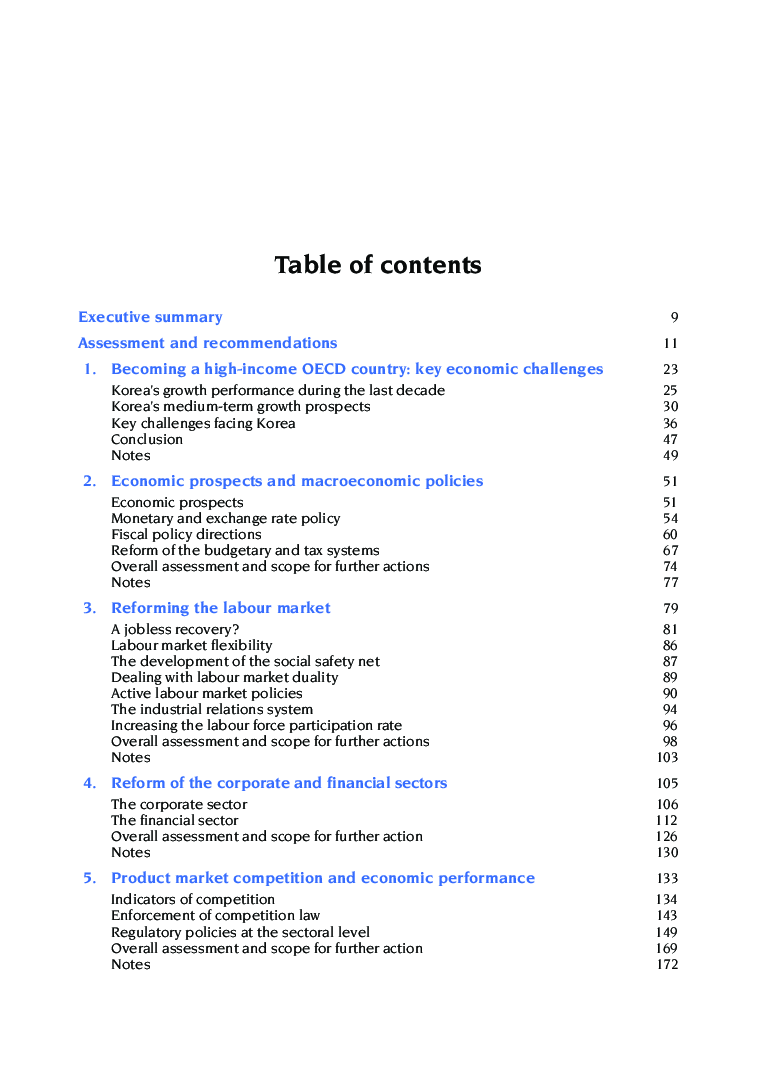 Table of contents

Executive summary 9

Assessment and recommendations 11

1. Becoming a high-income OECD country: key economic challenges 23

Korea's growth performance during the last decade 25
Korea's medium-term growth prospects 30
Key challenges facing Korea 36
Conclusion 47
Notes 49

2. Economic prospects and macroeconomic policies 51

Economic prospects 51
Monetary and exchange rate policy 54
Fiscal policy directions 60
Reform of the budgetary and tax systems 67
Overall assessment and scope for further actions 74
Notes 77

3. Reforming the labour market 79

A jobless recovery? 81
Labour market flexibility 86
The development of the social safety net 87
Dealing with labour market duality 89
Active labour market policies 90
The industrial relations system 94
Increasing the labour force participation rate 96
Overall assessment and scope for further actions 98
Notes 103

4. Reform of the corporate and financial sectors 105

The corporate sector 106
The financial sector 112
Overall assessment and scope for further action 126
Notes 130

5. Product market competition and economic performance 133

Indicators of competition 134
Enforcement of competition law 143
Regulatory policies at the sectoral level 149
Overall assessment and scope for further action 169
Notes 172